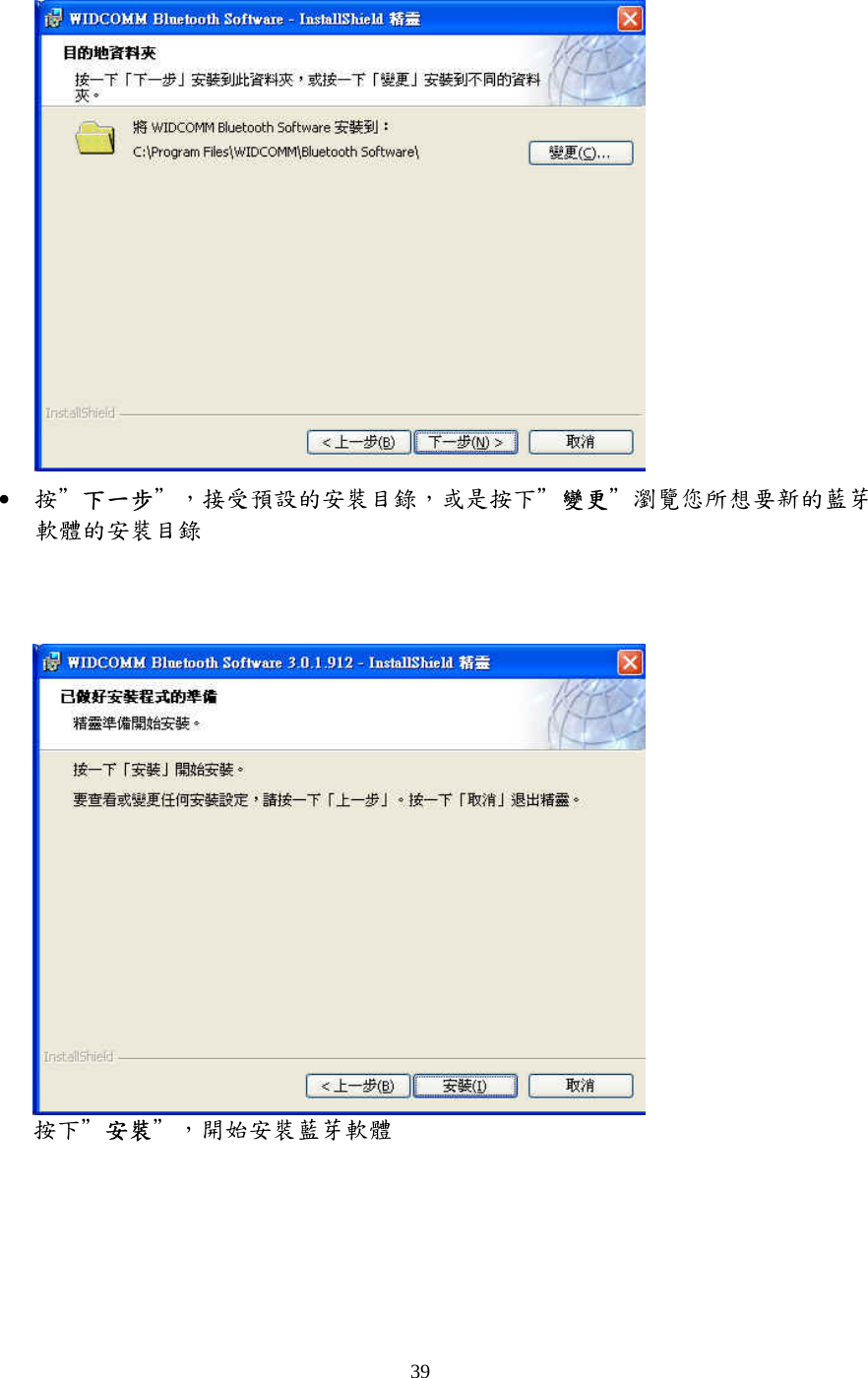 WIDCOMM Bluetooth Software - InstallShield 精靈

目的地資料夾

按一下「下一步」安裝到此資料夾，或按一下「變更」安裝到不同的資料夾。

將 WIDCOMM Bluetooth Software 安裝到：

C:\Program Files\WIDCOMM\Bluetooth Software\

變更(C)...

InstallShield

< 上一步(B) 下一步(N) > 取消

• 按”下一步”，接受預設的安裝目錄，或是按下”變更”瀏覽您所想要新的藍芽軟體的安裝目錄

WIDCOMM Bluetooth Software 3.0.1.912 - InstallShield 精靈

已做好安裝程式的準備

精靈準備開始安裝。

按一下「安裝」開始安裝。

要查看或變更任何安裝設定，請按一下「上一步」。按一下「取消」退出精靈。

InstallShield

< 上一步(B) 安裝(I) 取消

按下”安裝”，開始安裝藍芽軟體

39